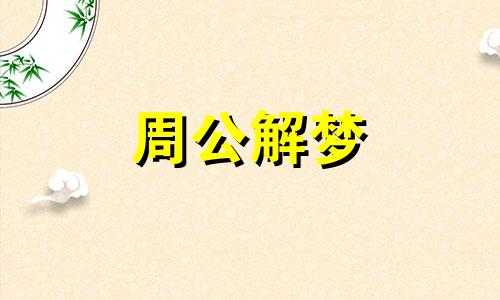 周公解梦